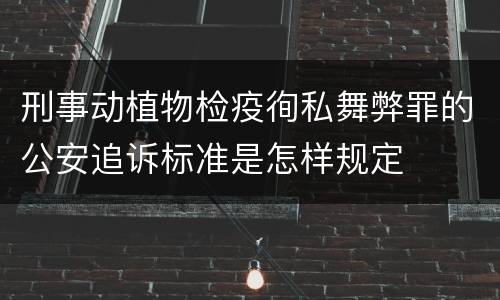 刑事动植物检疫徇私舞弊罪的公安追诉标准是怎样规定